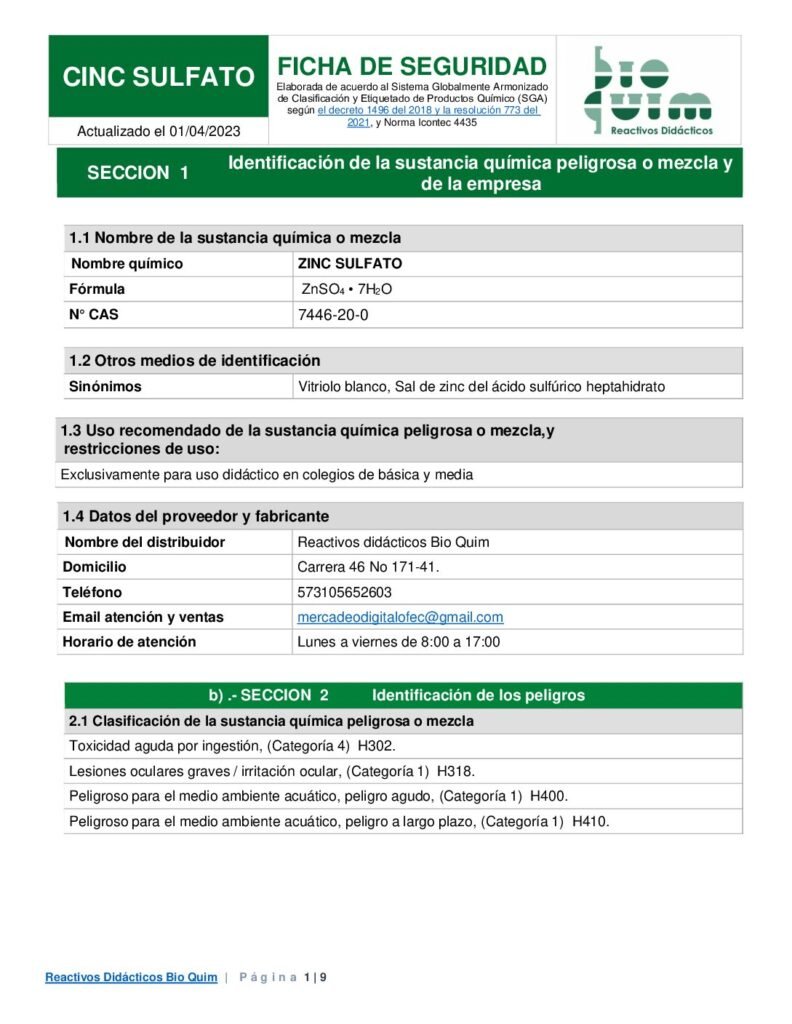 CINC SULFATO

Actualizado el 01/04/2023

FICHA DE SEGURIDAD

Elaborada de acuerdo al Sistema Globalmente Armonizado de Clasificación y Etiquetado de Productos Químico (SGA) según el decreto 1496 del 2018 y la resolución 773 del 2021, y Norma Icontec 4435

bio quim
Reactivos Didácticos

SECCION 1 Identificación de la sustancia química peligrosa o mezcla y de la empresa

| 1.1 Nombre de la sustancia química o mezcla | |
|---|---|
| Nombre químico | ZINC SULFATO |
| Fórmula | $ZnSO_4 \cdot 7H_2O$ |
| N° CAS | 7446-20-0 |

| 1.2 Otros medios de identificación | |
|---|---|
| Sinónimos | Vitriolo blanco, Sal de zinc del ácido sulfúrico heptahidrato |

| 1.3 Uso recomendado de la sustancia química peligrosa o mezcla,y restricciones de uso: |
|---|
| Exclusivamente para uso didáctico en colegios de básica y media |

| 1.4 Datos del proveedor y fabricante | |
|---|---|
| Nombre del distribuidor | Reactivos didácticos Bio Quim |
| Domicilio | Carrera 46 No 171-41. |
| Teléfono | 573105652603 |
| Email atención y ventas | mercadeodigitalofec@gmail.com |
| Horario de atención | Lunes a viernes de 8:00 a 17:00 |

| b) .- SECCION 2 Identificación de los peligros |
|---|
| 2.1 Clasificación de la sustancia química peligrosa o mezcla |
| Toxicidad aguda por ingestión, (Categoría 4) H302. |
| Lesiones oculares graves / irritación ocular, (Categoría 1) H318. |
| Peligroso para el medio ambiente acuático, peligro agudo, (Categoría 1) H400. |
| Peligroso para el medio ambiente acuático, peligro a largo plazo, (Categoría 1) H410. |

Reactivos Didácticos Bio Quim | Página 1 | 9